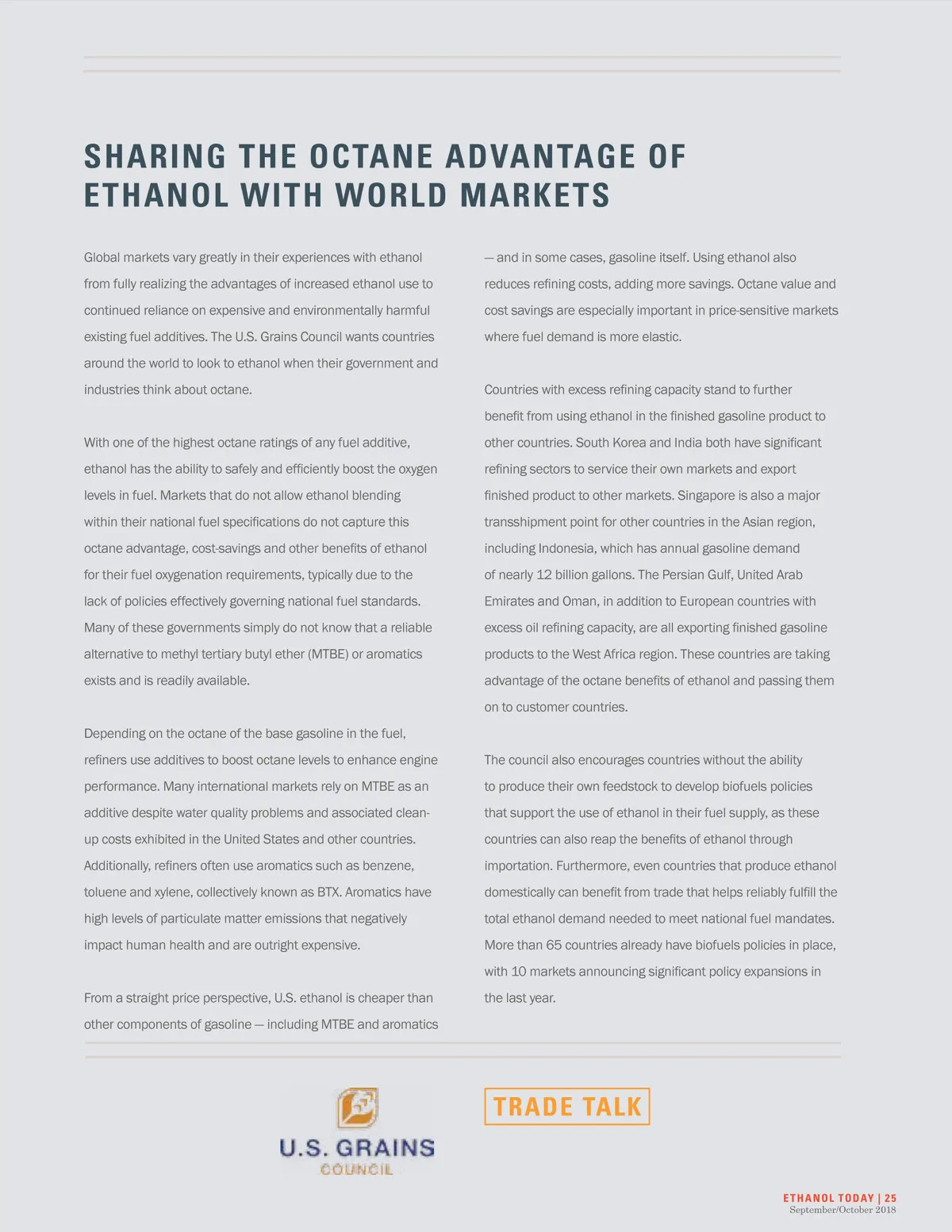 SHARING THE OCTANE ADVANTAGE OF ETHANOL WITH WORLD MARKETS

Global markets vary greatly in their experiences with ethanol from fully realizing the advantages of increased ethanol use to continued reliance on expensive and environmentally harmful existing fuel additives. The U.S. Grains Council wants countries around the world to look to ethanol when their government and industries think about octane.

With one of the highest octane ratings of any fuel additive, ethanol has the ability to safely and efficiently boost the oxygen levels in fuel. Markets that do not allow ethanol blending within their national fuel specifications do not capture this octane advantage, cost-savings and other benefits of ethanol for their fuel oxygenation requirements, typically due to the lack of policies effectively governing national fuel standards. Many of these governments simply do not know that a reliable alternative to methyl tertiary butyl ether (MTBE) or aromatics exists and is readily available.

Depending on the octane of the base gasoline in the fuel, refiners use additives to boost octane levels to enhance engine performance. Many international markets rely on MTBE as an additive despite water quality problems and associated clean-up costs exhibited in the United States and other countries. Additionally, refiners often use aromatics such as benzene, toluene and xylene, collectively known as BTX. Aromatics have high levels of particulate matter emissions that negatively impact human health and are outright expensive.

From a straight price perspective, U.S. ethanol is cheaper than other components of gasoline — including MTBE and aromatics — and in some cases, gasoline itself. Using ethanol also reduces refining costs, adding more savings. Octane value and cost savings are especially important in price-sensitive markets where fuel demand is more elastic.

Countries with excess refining capacity stand to further benefit from using ethanol in the finished gasoline product to other countries. South Korea and India both have significant refining sectors to service their own markets and export finished product to other markets. Singapore is also a major transshipment point for other countries in the Asian region, including Indonesia, which has annual gasoline demand of nearly 12 billion gallons. The Persian Gulf, United Arab Emirates and Oman, in addition to European countries with excess oil refining capacity, are all exporting finished gasoline products to the West Africa region. These countries are taking advantage of the octane benefits of ethanol and passing them on to customer countries.

The council also encourages countries without the ability to produce their own feedstock to develop biofuels policies that support the use of ethanol in their fuel supply, as these countries can also reap the benefits of ethanol through importation. Furthermore, even countries that produce ethanol domestically can benefit from trade that helps reliably fulfill the total ethanol demand needed to meet national fuel mandates. More than 65 countries already have biofuels policies in place, with 10 markets announcing significant policy expansions in the last year.

U.S. GRAINS COUNCIL

TRADE TALK

ETHANOL TODAY | 25
September/October 2018